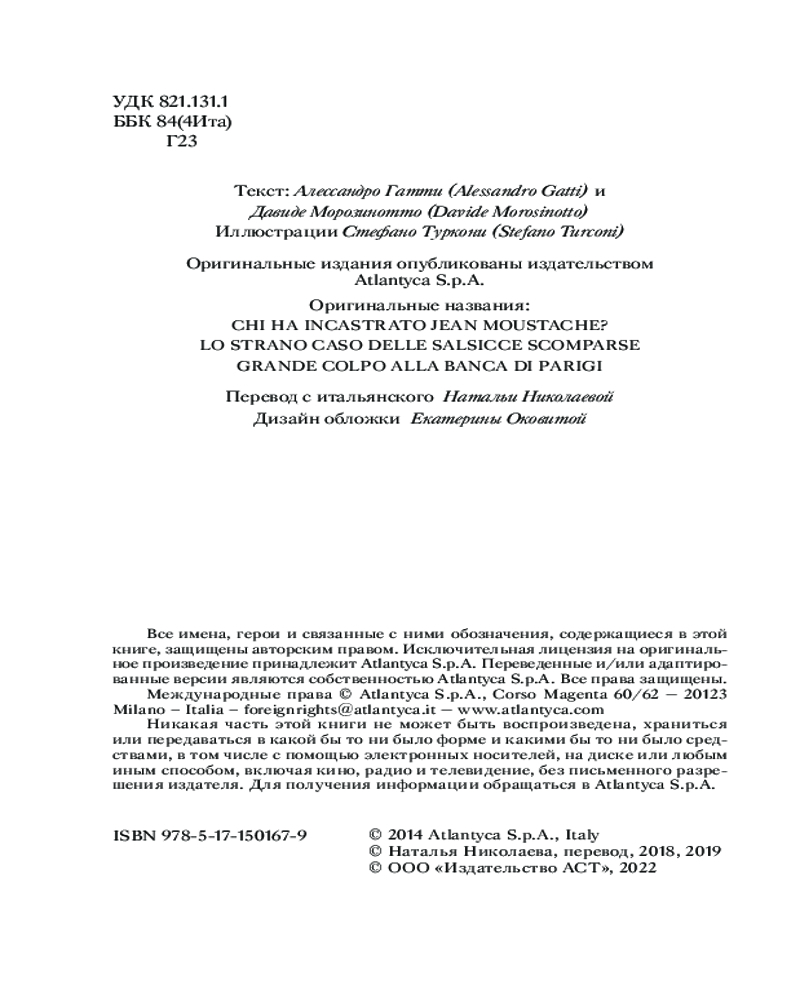 УДК 821.131.1
ББК 84(4Ита)
Г23

Текст: Алессандро Гатти (Alessandro Gatti) и
Давиде Морозинотто (Davide Morosinotto)
Иллюстрации Стефано Туркони (Stefano Turconi)

Оригинальные издания опубликованы издательством
Atlantyca S.p.A.

Оригинальные названия:
CHI HA INCASTRATO JEAN MOUSTACHE?
LO STRANO CASO DELLE SALSICCE SCOMPARSE
GRANDE COLPO ALLA BANCA DI PARIGI

Перевод с итальянского Натальи Николаевой
Дизайн обложки Екатерины Оковитой

Все имена, герои и связанные с ними обозначения, содержащиеся в этой книге, защищены авторским правом. Исключительная лицензия на оригинальное произведение принадлежит Atlantyca S.p.A. Переведенные и/или адаптированные версии являются собственностью Atlantyca S.p.A. Все права защищены.
Международные права © Atlantyca S.p.A., Corso Magenta 60/62 – 20123 Milano – Italia – foreignrights@atlantyca.it – www.atlantyca.com
Никакая часть этой книги не может быть воспроизведена, храниться или передаваться в какой бы то ни было форме и какими бы то ни было средствами, в том числе с помощью электронных носителей, на диске или любым иным способом, включая кино, радио и телевидение, без письменного разрешения издателя. Для получения информации обращаться в Atlantyca S.p.A.

ISBN 978-5-17-150167-9

© 2014 Atlantyca S.p.A., Italy
© Наталья Николаева, перевод, 2018, 2019
© ООО «Издательство АСТ», 2022